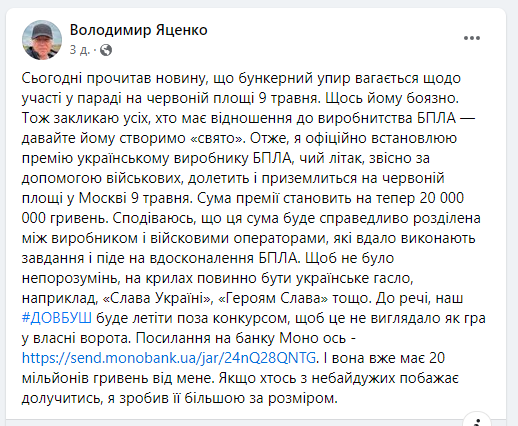 Володимир Яценко
3 д. ·

Сьогодні прочитав новину, що бункерний упир вагається щодо участі у параді на червоній площі 9 травня. Щось йому боязно. Тож закликаю усіх, хто має відношення до виробництва БПЛА — давайте йому створимо «свято». Отже, я офіційно встановлюю премію українському виробнику БПЛА, чий літак, звісно за допомогою військових, долетить і приземлиться на червоній площі у Москві 9 травня. Сума премії становить на тепер 20 000 000 гривень. Сподіваюсь, що ця сума буде справедливо розділена між виробником і військовими операторами, які вдало виконають завдання і піде на вдосконалення БПЛА. Щоб не було непорозумінь, на крилах повинно бути українське гасло, наприклад, «Слава Україні», «Героям Слава» тощо. До речі, наш #ДОВБУШ буде летіти поза конкурсом, щоб це не виглядало як гра у власні ворота. Посилання на банку Моно ось - https://send.monobank.ua/jar/24nQ28QNTG. І вона вже має 20 мільйонів гривень від мене. Якщо хтось з небайдужих побажає долучитись, я зробив її більшою за розміром.